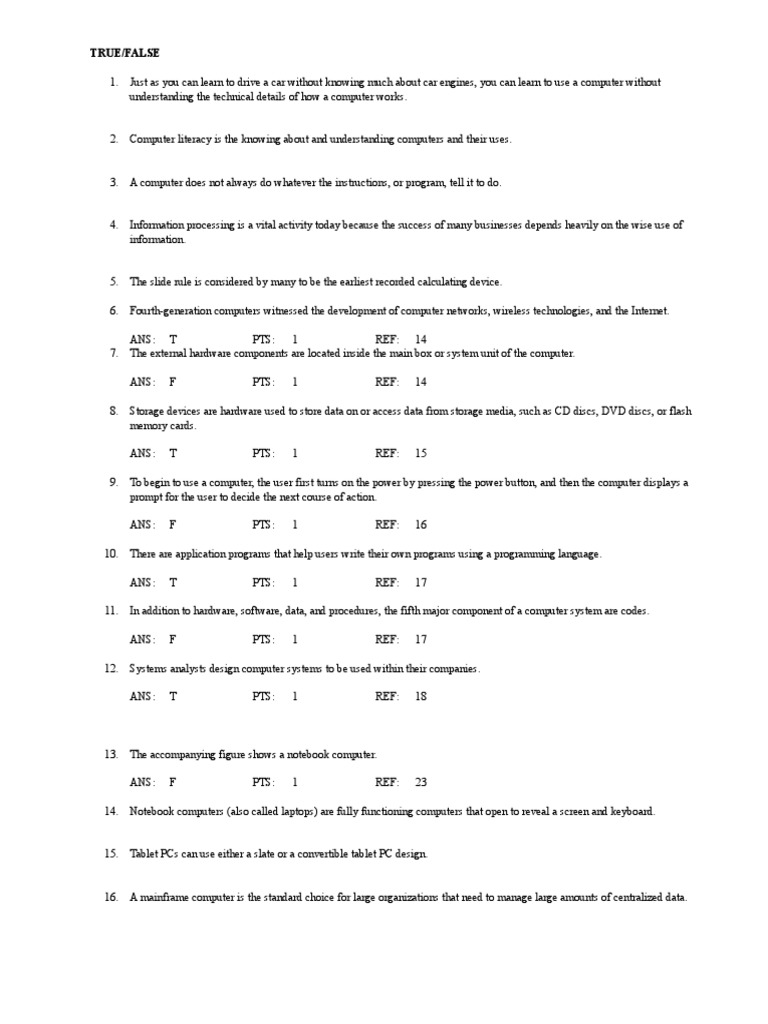 TRUE/FALSE

1. Just as you can learn to drive a car without knowing much about car engines, you can learn to use a computer without understanding the technical details of how a computer works.

2. Computer literacy is the knowing about and understanding computers and their uses.

3. A computer does not always do whatever the instructions, or program, tell it to do.

4. Information processing is a vital activity today because the success of many businesses depends heavily on the wise use of information.

5. The slide rule is considered by many to be the earliest recorded calculating device.

6. Fourth-generation computers witnessed the development of computer networks, wireless technologies, and the Internet.

ANS: T PTS: 1 REF: 14

7. The external hardware components are located inside the main box or system unit of the computer.

ANS: F PTS: 1 REF: 14

8. Storage devices are hardware used to store data on or access data from storage media, such as CD discs, DVD discs, or flash memory cards.

ANS: T PTS: 1 REF: 15

9. To begin to use a computer, the user first turns on the power by pressing the power button, and then the computer displays a prompt for the user to decide the next course of action.

ANS: F PTS: 1 REF: 16

10. There are application programs that help users write their own programs using a programming language.

ANS: T PTS: 1 REF: 17

11. In addition to hardware, software, data, and procedures, the fifth major component of a computer system are codes.

ANS: F PTS: 1 REF: 17

12. Systems analysts design computer systems to be used within their companies.

ANS: T PTS: 1 REF: 18

13. The accompanying figure shows a notebook computer.

ANS: F PTS: 1 REF: 23

14. Notebook computers (also called laptops) are fully functioning computers that open to reveal a screen and keyboard.

15. Tablet PCs can use either a slate or a convertible tablet PC design.

16. A mainframe computer is the standard choice for large organizations that need to manage large amounts of centralized data.